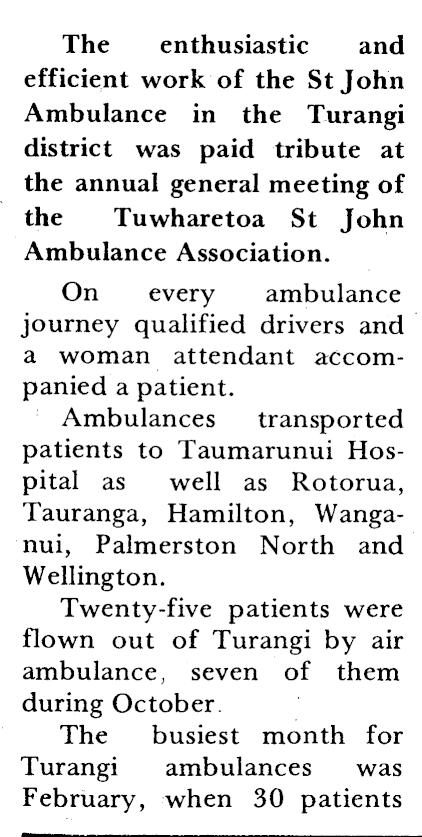 The enthusiastic and efficient work of the St John Ambulance in the Turangi district was paid tribute at the annual general meeting of the Tuwharetoa St John Ambulance Association.

On every ambulance journey qualified drivers and a woman attendant accompanied a patient.

Ambulances transported patients to Taumarunui Hospital as well as Rotorua, Tauranga, Hamilton, Wanganui, Palmerston North and Wellington.

Twenty-five patients were flown out of Turangi by air ambulance, seven of them during October.

The busiest month for Turangi ambulances was February, when 30 patients